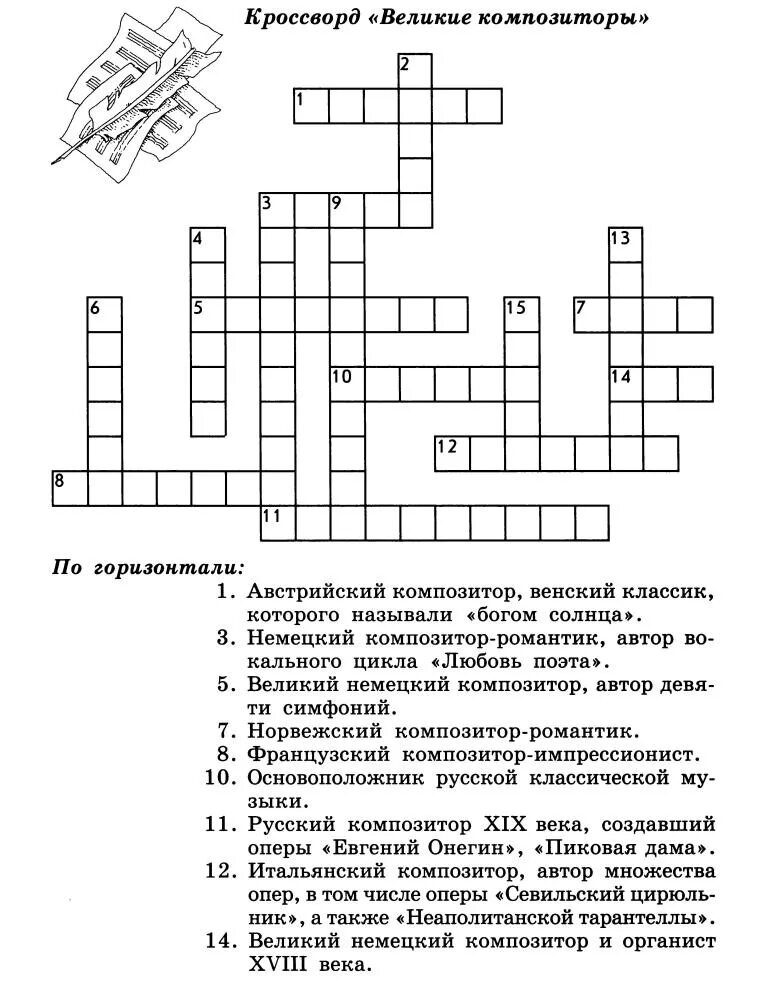 Кроссворд «Великие композиторы»

2
1
3 9
4
13
6
5
15
7
10
14
12
8
11

По горизонтали:

1. Австрийский композитор, венский классик, которого называли «богом солнца».

3. Немецкий композитор-романтик, автор вокального цикла «Любовь поэта».

5. Великий немецкий композитор, автор девяти симфоний.

7. Норвежский композитор-романтик.

8. Французский композитор-импрессионист.

10. Основоположник русской классической музыки.

11. Русский композитор XIX века, создавший оперы «Евгений Онегин», «Пиковая дама».

12. Итальянский композитор, автор множества опер, в том числе оперы «Севильский цирюльник», а также «Неаполитанской тарантеллы».

14. Великий немецкий композитор и органист XVIII века.